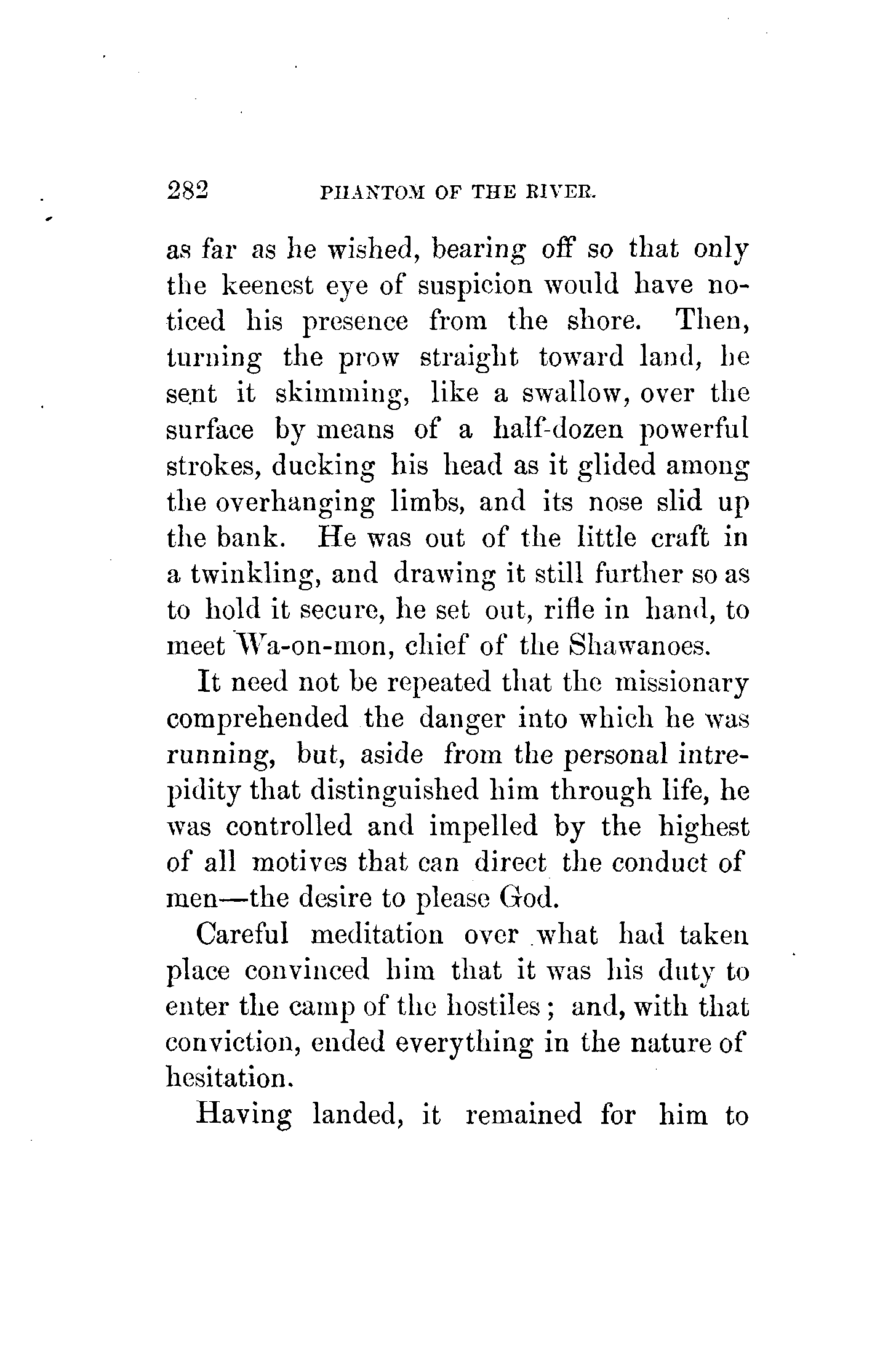 282 PHANTOM OF THE RIVER.

as far as he wished, bearing off so that only the keenest eye of suspicion would have noticed his presence from the shore. Then, turning the prow straight toward land, he sent it skimming, like a swallow, over the surface by means of a half-dozen powerful strokes, ducking his head as it glided among the overhanging limbs, and its nose slid up the bank. He was out of the little craft in a twinkling, and drawing it still further so as to hold it secure, he set out, rifle in hand, to meet Wa-on-mon, chief of the Shawanoes.

It need not be repeated that the missionary comprehended the danger into which he was running, but, aside from the personal intrepidity that distinguished him through life, he was controlled and impelled by the highest of all motives that can direct the conduct of men—the desire to please God.

Careful meditation over what had taken place convinced him that it was his duty to enter the camp of the hostiles; and, with that conviction, ended everything in the nature of hesitation.

Having landed, it remained for him to